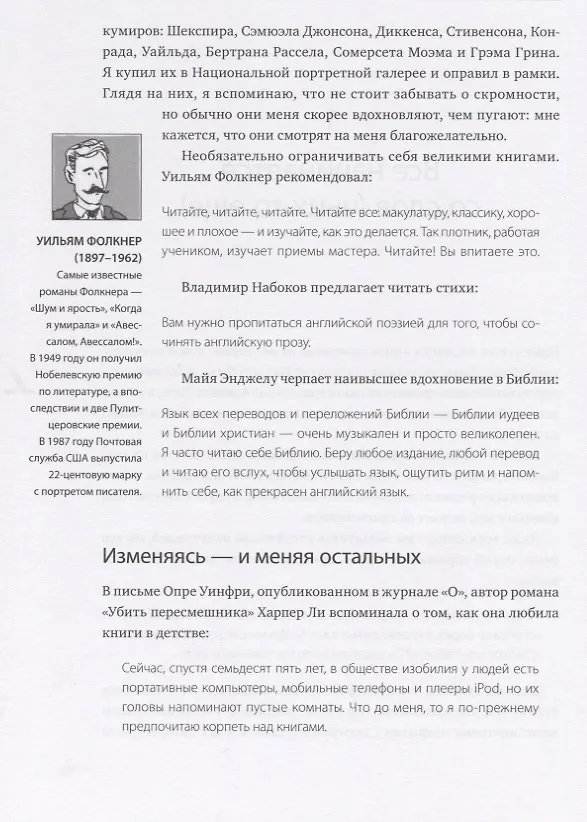 кумиров: Шекспира, Сэмюэла Джонсона, Диккенса, Стивенсона, Конрада, Уайльда, Бертрана Рассела, Сомерсета Моэма и Грэма Грина. Я купил их в Национальной портретной галерее и оправил в рамки. Глядя на них, я вспоминаю, что не стоит забывать о скромности, но обычно они меня скорее вдохновляют, чем пугают: мне кажется, что они смотрят на меня благожелательно.

Необязательно ограничивать себя великими книгами. Уильям Фолкнер рекомендовал:

Читайте, читайте, читайте. Читайте все: макулатуру, классику, хорошее и плохое — и изучайте, как это делается. Так плотник, работая учеником, изучает приемы мастера. Читайте! Вы впитаете это.

Владимир Набоков предлагает читать стихи:

Вам нужно пропитаться английской поэзией для того, чтобы сочинять английскую прозу.

Майя Энджелу черпает наивысшее вдохновение в Библии:

Язык всех переводов и переложений Библии — Библии иудеев и Библии христиан — очень музыкален и просто великолепен. Я часто читаю себе Библию. Беру любое издание, любой перевод и читаю его вслух, чтобы услышать язык, ощутить ритм и напомнить себе, как прекрасен английский язык.

УИЛЬЯМ ФОЛКНЕР (1897–1962)
Самые известные романы Фолкнера — «Шум и ярость», «Когда я умирала» и «Авессалом, Авессалом!». В 1949 году он получил Нобелевскую премию по литературе, а впоследствии и две Пулитцеровские премии. В 1987 году Почтовая служба США выпустила 22-центовую марку с портретом писателя.

Изменяясь — и меняя остальных

В письме Опре Уинфри, опубликованном в журнале «О», автор романа «Убить пересмешника» Харпер Ли вспоминала о том, как она любила книги в детстве:

Сейчас, спустя семьдесят пять лет, в обществе изобилия у людей есть портативные компьютеры, мобильные телефоны и плееры iPod, но их головы напоминают пустые комнаты. Что до меня, то я по-прежнему предпочитаю корпеть над книгами.